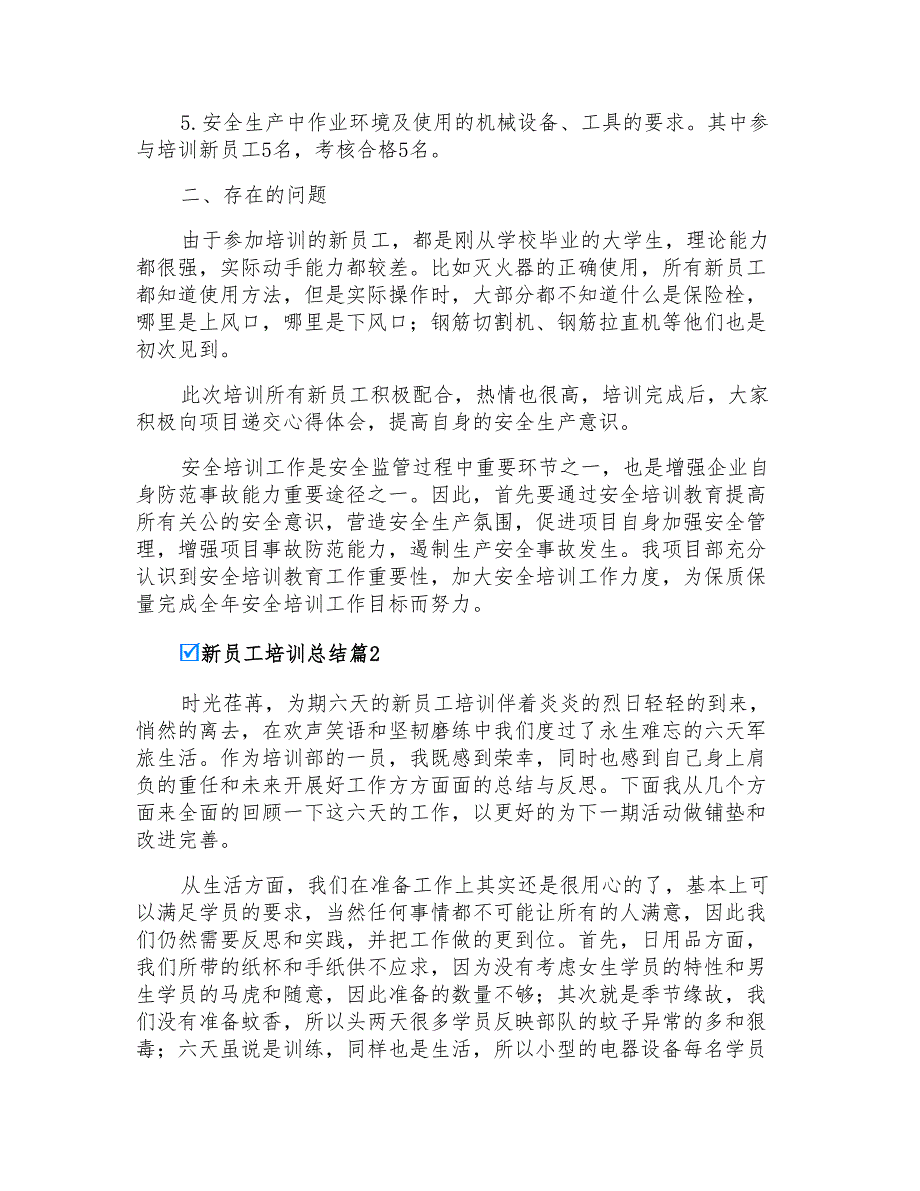 5.安全生产中作业环境及使用的机械设备、工具的要求。其中参与培训新员工5名，考核合格5名。

二、存在的问题

由于参加培训的新员工，都是刚从学校毕业的大学生，理论能力都很强，实际动手能力都较差。比如灭火器的正确使用，所有新员工都知道使用方法，但是实际操作时，大部分都不知道什么是保险栓，哪里是上风口，哪里是下风口；钢筋切割机、钢筋拉直机等他们也是初次见到。

此次培训所有新员工积极配合，热情也很高，培训完成后，大家积极向项目递交心得体会，提高自身的安全生产意识。

安全培训工作是安全监管过程中重要环节之一，也是增强企业自身防范事故能力重要途径之一。因此，首先要通过安全培训教育提高所有关公的安全意识，营造安全生产氛围，促进项目自身加强安全管理，增强项目事故防范能力，遏制生产安全事故发生。我项目部充分认识到安全培训教育工作重要性，加大安全培训工作力度，为保质保量完成全年安全培训工作目标而努力。

☑新员工培训总结篇2

时光荏苒，为期六天的新员工培训伴着炎炎的烈日轻轻的到来，悄然的离去，在欢声笑语和坚韧磨练中我们度过了永生难忘的六天军旅生活。作为培训部的一员，我既感到荣幸，同时也感到自己身上肩负的重任和未来开展好工作方方面面的总结与反思。下面我从几个方面来全面的回顾一下这六天的工作，以更好的为下一期活动做铺垫和改进完善。

从生活方面，我们在准备工作上其实还是很用心的了，基本上可以满足学员的要求，当然任何事情都不可能让所有的人满意，因此我们仍然需要反思和实践，并把工作做的更到位。首先，日用品方面，我们所带的纸杯和手纸供不应求，因为没有考虑女生学员的特性和男生学员的马虎和随意，因此准备的数量不够；其次就是季节缘故，我们没有准备蚊香，所以头两天很多学员反映部队的蚊子异常的多和狠毒；六天虽说是训练，同样也是生活，所以小型的电器设备每名学员